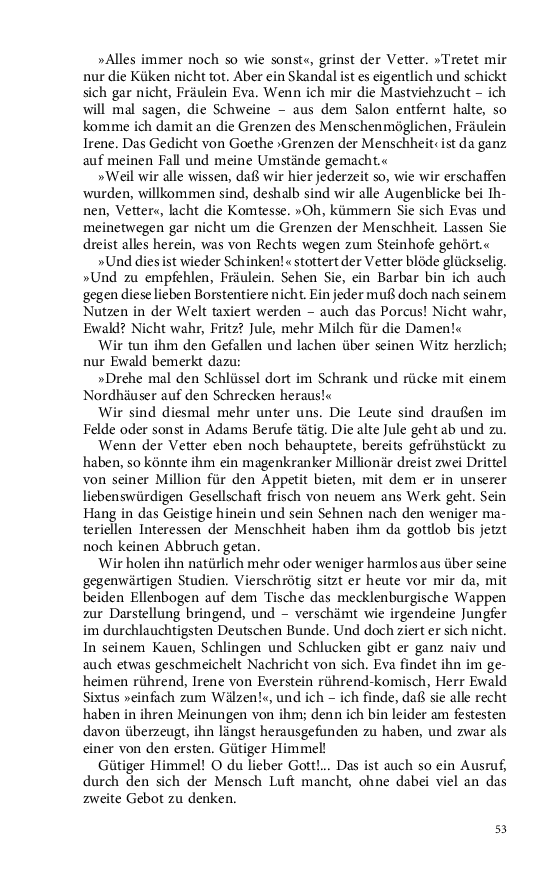 »Alles immer noch so wie sonst«, grinst der Vetter. »Tretet mir nur die Küken nicht tot. Aber ein Skandal ist es eigentlich und schickt sich gar nicht, Fräulein Eva. Wenn ich mir die Mastviehzucht – ich will mal sagen, die Schweine – aus dem Salon entfernt halte, so komme ich damit an die Grenzen des Menschenmöglichen, Fräulein Irene. Das Gedicht von Goethe ›Grenzen der Menschheit‹ ist da ganz auf meinen Fall und meine Umstände gemacht.«

»Weil wir alle wissen, daß wir hier jederzeit so, wie wir erschaffen wurden, willkommen sind, deshalb sind wir alle Augenblicke bei Ihnen, Vetter«, lacht die Komtesse. »Oh, kümmern Sie sich Evas und meinetwegen gar nicht um die Grenzen der Menschheit. Lassen Sie dreist alles herein, was von Rechts wegen zum Steinhofe gehört.«

»Und dies ist wieder Schinken!« stottert der Vetter blöde glückselig. »Und zu empfehlen, Fräulein. Sehen Sie, ein Barbar bin ich auch gegen diese lieben Borstentiere nicht. Ein jeder muß doch nach seinem Nutzen in der Welt taxiert werden – auch das Porcus! Nicht wahr, Ewald? Nicht wahr, Fritz? Jule, mehr Milch für die Damen!«

Wir tun ihm den Gefallen und lachen über seinen Witz herzlich; nur Ewald bemerkt dazu:

»Drehe mal den Schlüssel dort im Schrank und rücke mit einem Nordhäuser auf den Schrecken heraus!«

Wir sind diesmal mehr unter uns. Die Leute sind draußen im Felde oder sonst in Adams Berufe tätig. Die alte Jule geht ab und zu.

Wenn der Vetter eben noch behauptete, bereits gefrühstückt zu haben, so könnte ihm ein magenkranker Millionär dreist zwei Drittel von seiner Million für den Appetit bieten, mit dem er in unserer liebenswürdigen Gesellschaft frisch von neuem ans Werk geht. Sein Hang in das Geistige hinein und sein Sehnen nach den weniger materiellen Interessen der Menschheit haben ihm da gottlob bis jetzt noch keinen Abbruch getan.

Wir holen ihn natürlich mehr oder weniger harmlos aus über seine gegenwärtigen Studien. Vierschrötig sitzt er heute vor mir da, mit beiden Ellenbogen auf dem Tische das mecklenburgische Wappen zur Darstellung bringend, und – verschämt wie irgendeine Jungfer im durchlauchtigsten Deutschen Bunde. Und doch ziert er sich nicht. In seinem Kauen, Schlingen und Schlucken gibt er ganz naiv und auch etwas geschmeichelt Nachricht von sich. Eva findet ihn im geheimen rührend, Irene von Everstein rührend-komisch, Herr Ewald Sixtus »einfach zum Wälzen!«, und ich – ich finde, daß sie alle recht haben in ihren Meinungen von ihm; denn ich bin leider am festesten davon überzeugt, ihn längst herausgefunden zu haben, und zwar als einer von den ersten. Gütiger Himmel!

Gütiger Himmel! O du lieber Gott!... Das ist auch so ein Ausruf, durch den sich der Mensch Luft mancht, ohne dabei viel an das zweite Gebot zu denken.

53